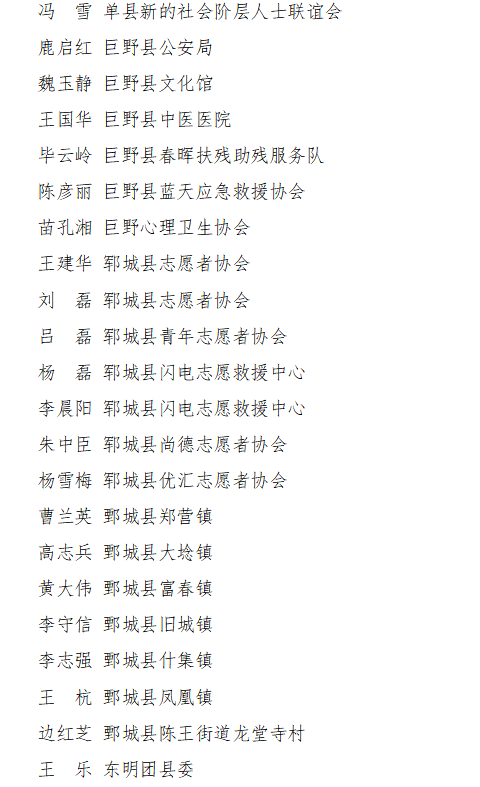 冯　雪　单县新的社会阶层人士联谊会
鹿启红　巨野县公安局
魏玉静　巨野县文化馆
王国华　巨野县中医医院
毕云岭　巨野县春晖扶残助残服务队
陈彦丽　巨野县蓝天应急救援协会
苗孔湘　巨野心理卫生协会
王建华　郓城县志愿者协会
刘　磊　郓城县志愿者协会
吕　磊　郓城县青年志愿者协会
杨　磊　郓城县闪电志愿救援中心
李晨阳　郓城县闪电志愿救援中心
朱中臣　郓城县尚德志愿者协会
杨雪梅　郓城县优汇志愿者协会
曹兰英　鄄城县郑营镇
高志兵　鄄城县大埝镇
黄大伟　鄄城县富春镇
李守信　鄄城县旧城镇
李志强　鄄城县什集镇
王　杭　鄄城县凤凰镇
边红芝　鄄城县陈王街道龙堂寺村
王　乐　东明团县委